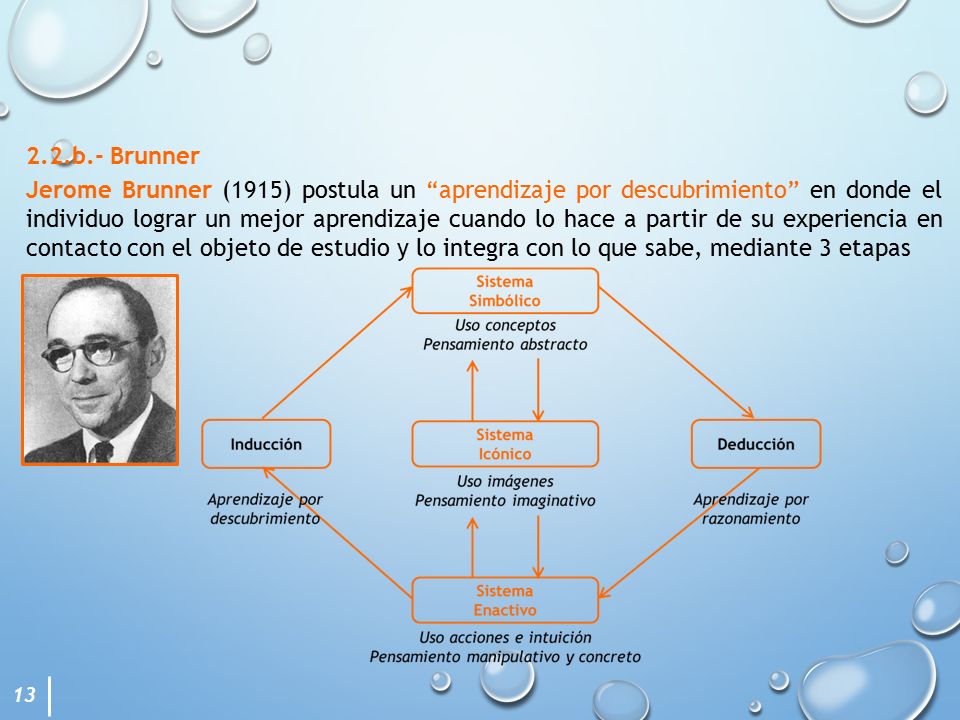 2.2.b.- Brunner

Jerome Brunner (1915) postula un “aprendizaje por descubrimiento” en donde el individuo lograr un mejor aprendizaje cuando lo hace a partir de su experiencia en contacto con el objeto de estudio y lo integra con lo que sabe, mediante 3 etapas

Sistema Simbólico
Uso conceptos
Pensamiento abstracto

Inducción
Aprendizaje por descubrimiento

Sistema Icónico
Uso imágenes
Pensamiento imaginativo

Deducción
Aprendizaje por razonamiento

Sistema Enactivo
Uso acciones e intuición
Pensamiento manipulativo y concreto

13